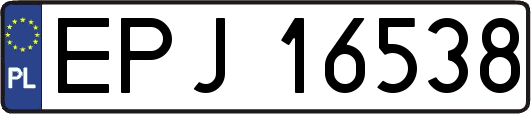 PL

EPJ 16538